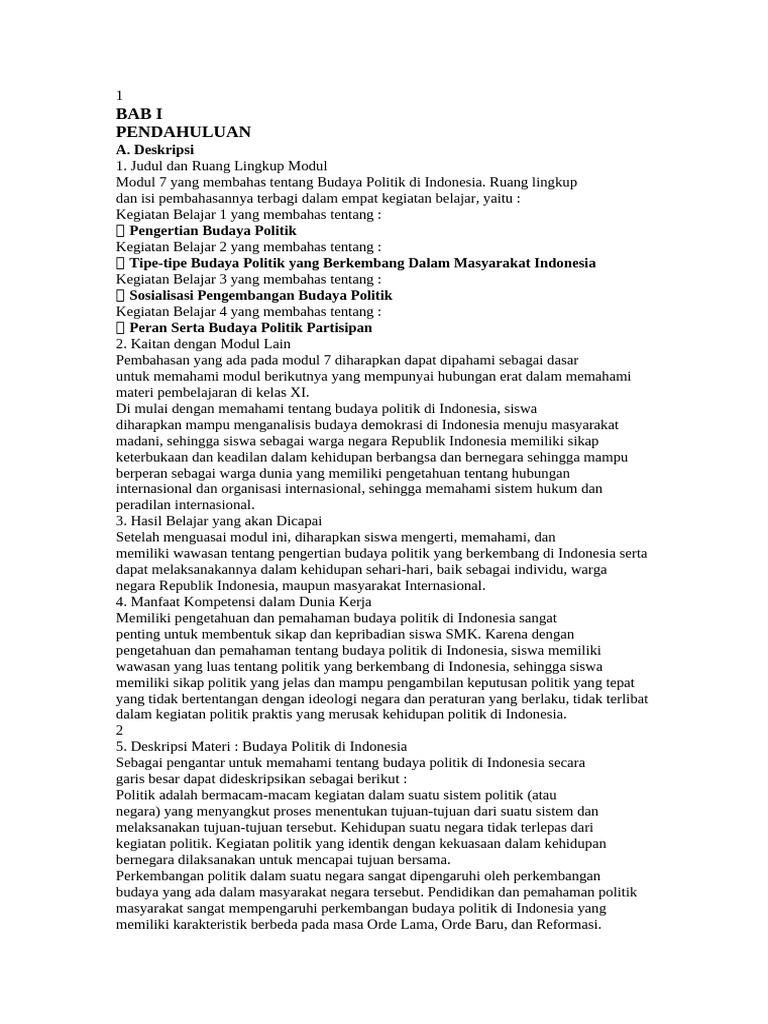 1
BAB I
PENDAHULUAN
A. Deskripsi
1. Judul dan Ruang Lingkup Modul
Modul 7 yang membahas tentang Budaya Politik di Indonesia. Ruang lingkup dan isi pembahasannya terbagi dalam empat kegiatan belajar, yaitu :
Kegiatan Belajar 1 yang membahas tentang :
 Pengertian Budaya Politik
Kegiatan Belajar 2 yang membahas tentang :
 Tipe-tipe Budaya Politik yang Berkembang Dalam Masyarakat Indonesia
Kegiatan Belajar 3 yang membahas tentang :
 Sosialisasi Pengembangan Budaya Politik
Kegiatan Belajar 4 yang membahas tentang :
 Peran Serta Budaya Politik Partisipan
2. Kaitan dengan Modul Lain
Pembahasan yang ada pada modul 7 diharapkan dapat dipahami sebagai dasar untuk memahami modul berikutnya yang mempunyai hubungan erat dalam memahami materi pembelajaran di kelas XI.
Di mulai dengan memahami tentang budaya politik di Indonesia, siswa diharapkan mampu menganalisis budaya demokrasi di Indonesia menuju masyarakat madani, sehingga siswa sebagai warga negara Republik Indonesia memiliki sikap keterbukaan dan keadilan dalam kehidupan berbangsa dan bernegara sehingga mampu berperan sebagai warga dunia yang memiliki pengetahuan tentang hubungan internasional dan organisasi internasional, sehingga memahami sistem hukum dan peradilan internasional.
3. Hasil Belajar yang akan Dicapai
Setelah menguasai modul ini, diharapkan siswa mengerti, memahami, dan memiliki wawasan tentang pengertian budaya politik yang berkembang di Indonesia serta dapat melaksanakannya dalam kehidupan sehari-hari, baik sebagai individu, warga negara Republik Indonesia, maupun masyarakat Internasional.
4. Manfaat Kompetensi dalam Dunia Kerja
Memiliki pengetahuan dan pemahaman budaya politik di Indonesia sangat penting untuk membentuk sikap dan kepribadian siswa SMK. Karena dengan pengetahuan dan pemahaman tentang budaya politik di Indonesia, siswa memiliki wawasan yang luas tentang politik yang berkembang di Indonesia, sehingga siswa memiliki sikap politik yang jelas dan mampu pengambilan keputusan politik yang tepat yang tidak bertentangan dengan ideologi negara dan peraturan yang berlaku, tidak terlibat dalam kegiatan politik praktis yang merusak kehidupan politik di Indonesia.
2
5. Deskripsi Materi : Budaya Politik di Indonesia
Sebagai pengantar untuk memahami tentang budaya politik di Indonesia secara garis besar dapat dideskripsikan sebagai berikut :
Politik adalah bermacam-macam kegiatan dalam suatu sistem politik (atau negara) yang menyangkut proses menentukan tujuan-tujuan dari suatu sistem dan melaksanakan tujuan-tujuan tersebut. Kehidupan suatu negara tidak terlepas dari kegiatan politik. Kegiatan politik yang identik dengan kekuasaan dalam kehidupan bernegara dilaksanakan untuk mencapai tujuan bersama.
Perkembangan politik dalam suatu negara sangat dipengaruhi oleh perkembangan budaya yang ada dalam masyarakat negara tersebut. Pendidikan dan pemahaman politik masyarakat sangat mempengaruhi perkembangan budaya politik di Indonesia yang memiliki karakteristik berbeda pada masa Orde Lama, Orde Baru, dan Reformasi.